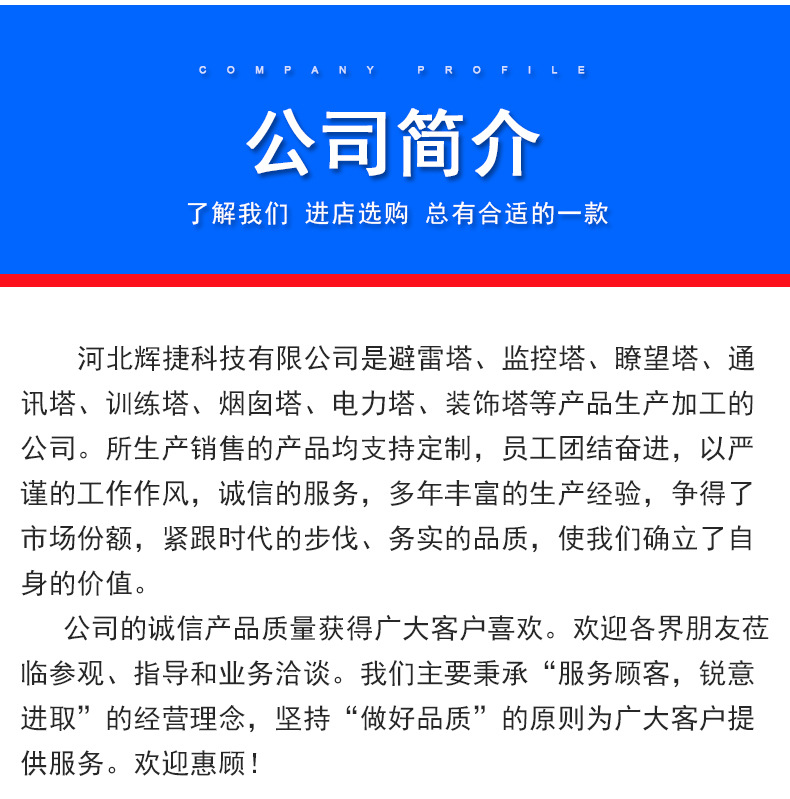 COMPANY PROFILE

公司简介

了解我们 进店选购 总有合适的一款

河北辉捷科技有限公司是避雷塔、监控塔、瞭望塔、通讯塔、训练塔、烟囱塔、电力塔、装饰塔等产品生产加工的公司。所生产销售的产品均支持定制，员工团结奋进，以严谨的工作作风，诚信的服务，多年丰富的生产经验，争得了市场份额，紧跟时代的步伐、务实的品质，使我们确立了自身的价值。

公司的诚信产品质量获得广大客户喜欢。欢迎各界朋友莅临参观、指导和业务洽谈。我们主要秉承“服务顾客，锐意进取”的经营理念，坚持“做好品质”的原则为广大客户提供服务。欢迎惠顾！